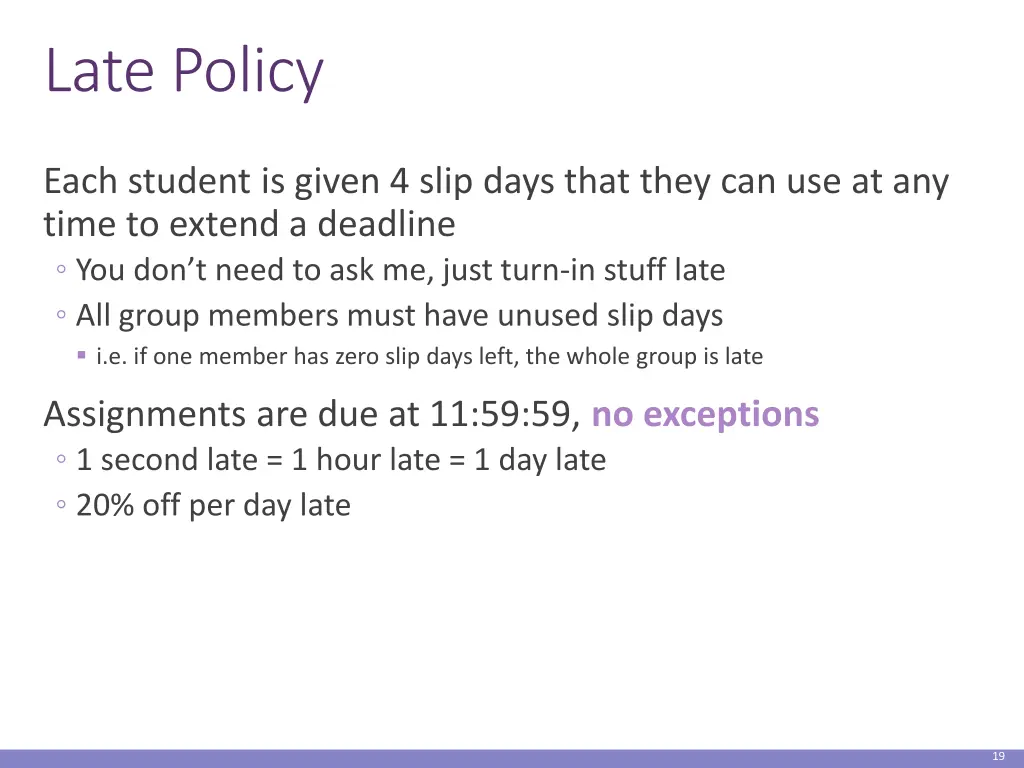 Late Policy

Each student is given 4 slip days that they can use at any time to extend a deadline
◦ You don’t need to ask me, just turn-in stuff late
◦ All group members must have unused slip days
▪ i.e. if one member has zero slip days left, the whole group is late

Assignments are due at 11:59:59, no exceptions
◦ 1 second late = 1 hour late = 1 day late
◦ 20% off per day late

19